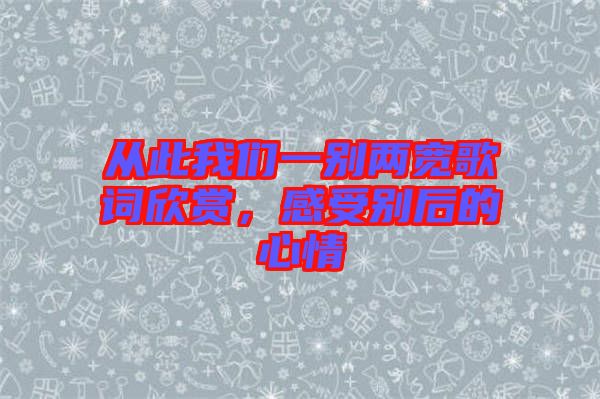 从此我们一别两宽歌词欣赏，感受别后的心情